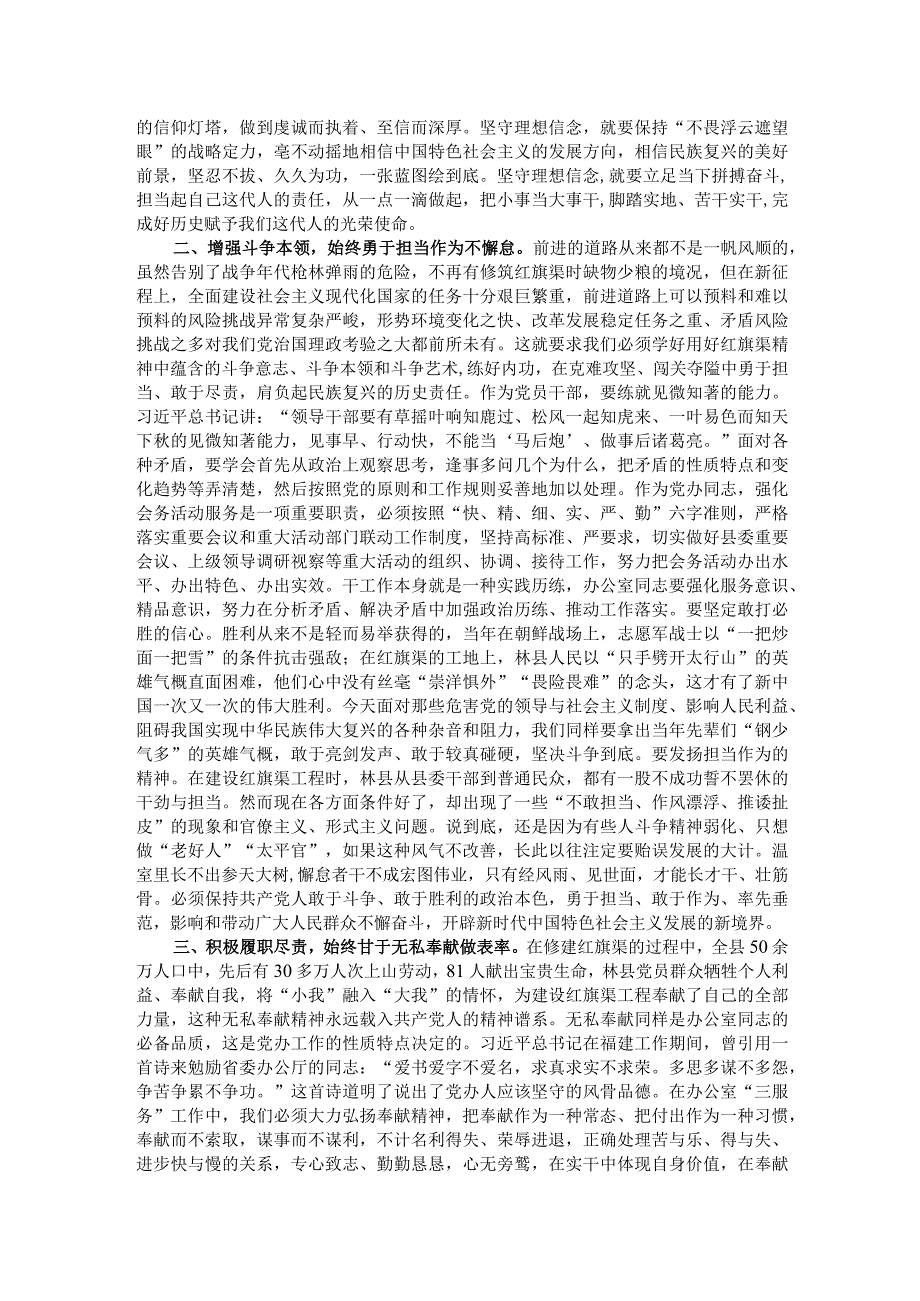 的信仰灯塔，做到虔诚而执着、至信而深厚。坚守理想信念，就要保持“不畏浮云遮望眼”的战略定力，毫不动摇地相信中国特色社会主义的发展方向，相信民族复兴的美好前景，坚忍不拔、久久为功，一张蓝图绘到底。坚守理想信念，就要立足当下拼搏奋斗，担当起自己这代人的责任，从一点一滴做起，把小事当大事干，脚踏实地、苦干实干，完成好历史赋予我们这代人的光荣使命。

二、增强斗争本领，始终勇于担当作为不懈怠。前进的道路从来都不是一帆风顺的，虽然告别了战争年代枪林弹雨的危险，不再有修筑红旗渠时缺物少粮的境况，但在新征程上，全面建设社会主义现代化国家的任务十分艰巨繁重，前进道路上可以预料和难以预料的风险挑战异常复杂严峻，形势环境变化之快、改革发展稳定任务之重、矛盾风险挑战之多对我们党治国理政考验之大都前所未有。这就要求我们必须学好用好红旗渠精神中蕴含的斗争意志、斗争本领和斗争艺术，练好内功，在克难攻坚、闯关夺隘中勇于担当、敢于尽责，肩负起民族复兴的历史责任。作为党员干部，要练就见微知著的能力。习近平总书记讲：“领导干部要有草摇叶响知鹿过、松风一起知虎来、一叶易色而知天下秋的见微知著能力，见事早、行动快，不能当‘马后炮’、做事后诸葛亮。”面对各种矛盾，要学会首先从政治上观察思考，逢事多问几个为什么，把矛盾的性质特点和变化趋势等弄清楚，然后按照党的原则和工作规则妥善地加以处理。作为党办同志，强化会务活动服务是一项重要职责，必须按照“快、精、细、实、严、勤”六字准则，严格落实重要会议和重大活动部门联动工作制度，坚持高标准、严要求，切实做好县委重要会议、上级领导调研视察等重大活动的组织、协调、接待工作，努力把会务活动办出水平、办出特色、办出实效。干工作本身就是一种实践历练，办公室同志要强化服务意识、精品意识，努力在分析矛盾、解决矛盾中加强政治历练、推动工作落实。要坚定敢打必胜的信心。胜利从来不是轻而易举获得的，当年在朝鲜战场上，志愿军战士以“一把炒面一把雪”的条件抗击强敌；在红旗渠的工地上，林县人民以“只手劈开太行山”的英雄气概直面困难，他们心中没有丝毫“崇洋惧外”“畏险畏难”的念头，这才有了新中国一次又一次的伟大胜利。今天面对那些危害党的领导与社会主义制度、影响人民利益、阻碍我国实现中华民族伟大复兴的各种杂音和阻力，我们同样要拿出当年先辈们“钢少气多”的英雄气概，敢于亮剑发声、敢于较真碰硬，坚决斗争到底。要发扬担当作为的精神。在建设红旗渠工程时，林县从县委干部到普通民众，都有一股不成功誓不罢休的干劲与担当。然而现在各方面条件好了，却出现了一些“不敢担当、作风漂浮、推诿扯皮”的现象和官僚主义、形式主义问题。说到底，还是因为有些人斗争精神弱化、只想做“老好人”“太平官”，如果这种风气不改善，长此以往注定要贻误发展的大计。温室里长不出参天大树，懈怠者干不成宏图伟业，只有经风雨、见世面，才能长才干、壮筋骨。必须保持共产党人敢于斗争、敢于胜利的政治本色，勇于担当、敢于作为、率先垂范，影响和带动广大人民群众不懈奋斗，开辟新时代中国特色社会主义发展的新境界。

三、积极履职尽责，始终甘于无私奉献做表率。在修建红旗渠的过程中，全县50余万人口中，先后有30多万人次上山劳动，81人献出宝贵生命，林县党员群众牺牲个人利益、奉献自我，将“小我”融入“大我”的情怀，为建设红旗渠工程奉献了自己的全部力量，这种无私奉献精神永远载入共产党人的精神谱系。无私奉献同样是办公室同志的必备品质，这是党办工作的性质特点决定的。习近平总书记在福建工作期间，曾引用一首诗来勉励省委办公厅的同志：“爱书爱字不爱名，求真求实不求荣。多思多谋不多怨，争苦争累不争功。”这首诗道明了说出了党办人应该坚守的风骨品德。在办公室“三服务”工作中，我们必须大力弘扬奉献精神，把奉献作为一种常态、把付出作为一种习惯，奉献而不索取，谋事而不谋利，不计名利得失、荣辱进退，正确处理苦与乐、得与失、进步快与慢的关系，专心致志、勤勤恳恳，心无旁骛，在实干中体现自身价值，在奉献